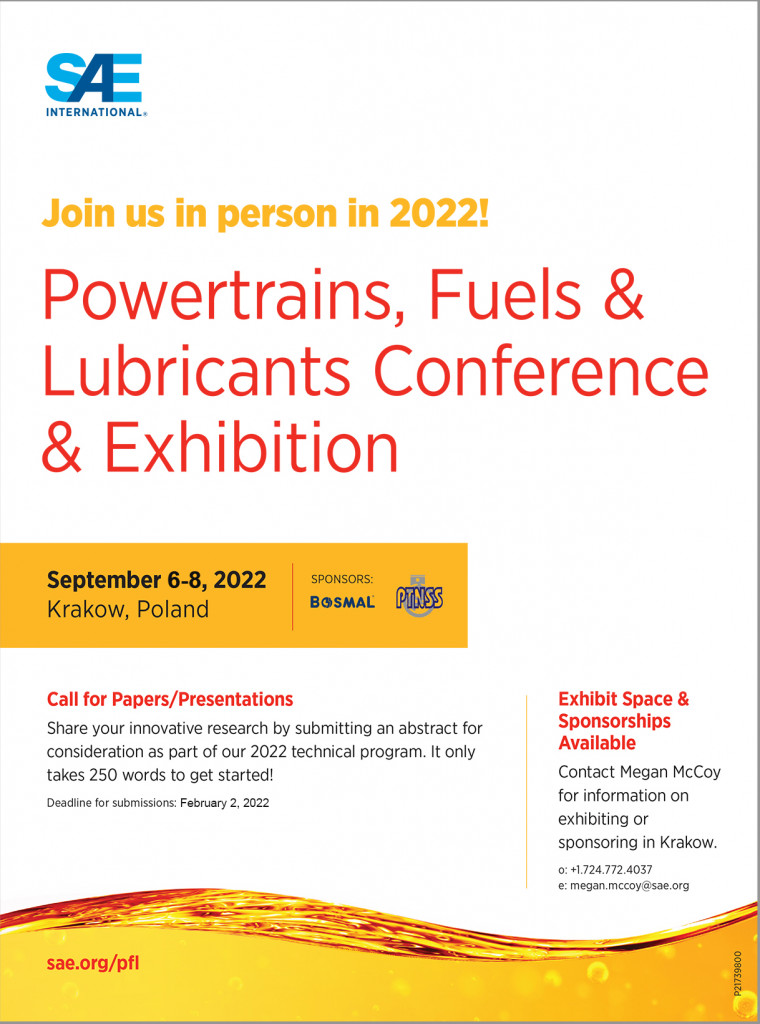 SAE
INTERNATIONAL®

Join us in person in 2022!

Powertrains, Fuels & Lubricants Conference & Exhibition

September 6-8, 2022
Krakow, Poland

SPONSORS:
BOSMAL
PTNSS

Call for Papers/Presentations
Share your innovative research by submitting an abstract for consideration as part of our 2022 technical program. It only takes 250 words to get started!

Deadline for submissions: February 2, 2022

Exhibit Space & Sponsorships Available
Contact Megan McCoy for information on exhibiting or sponsoring in Krakow.

o: +1.724.772.4037
e: megan.mccoy@sae.org

sae.org/pfl

P21739800